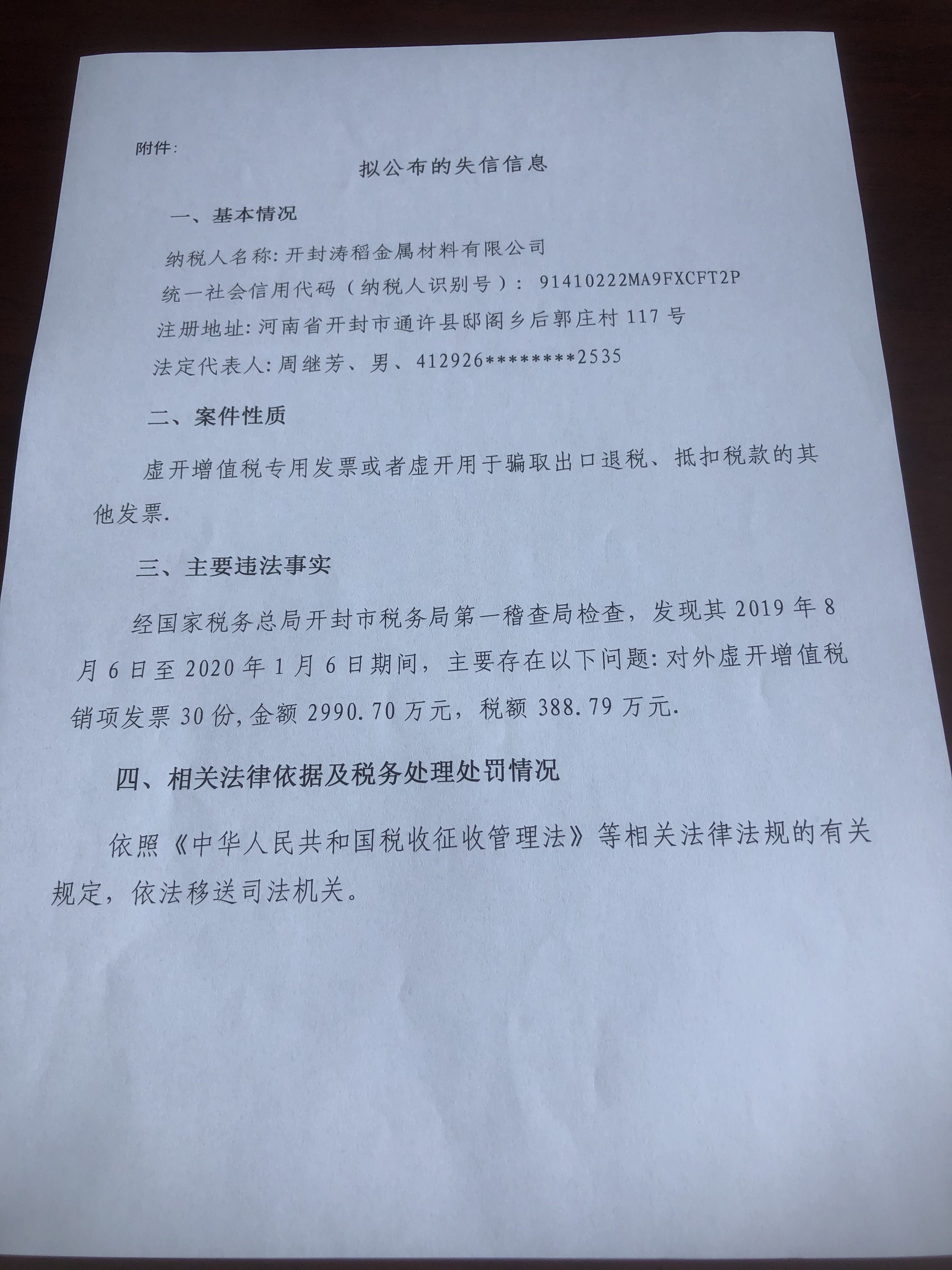 附件:

拟公布的失信信息

一、基本情况

纳税人名称: 开封涛稻金属材料有限公司

统一社会信用代码（纳税人识别号）: 91410222MA9FXCFT2P

注册地址: 河南省开封市通许县邸阁乡后郭庄村 117 号

法定代表人: 周继芳、男、412926********2535

二、案件性质

虚开增值税专用发票或者虚开用于骗取出口退税、抵扣税款的其他发票.

三、主要违法事实

经国家税务总局开封市税务局第一稽查局检查，发现其 2019 年 8 月 6 日至 2020 年 1 月 6 日期间，主要存在以下问题: 对外虚开增值税销项发票 30 份, 金额 2990.70 万元，税额 388.79 万元.

四、相关法律依据及税务处理处罚情况

依照《中华人民共和国税收征收管理法》等相关法律法规的有关规定，依法移送司法机关。